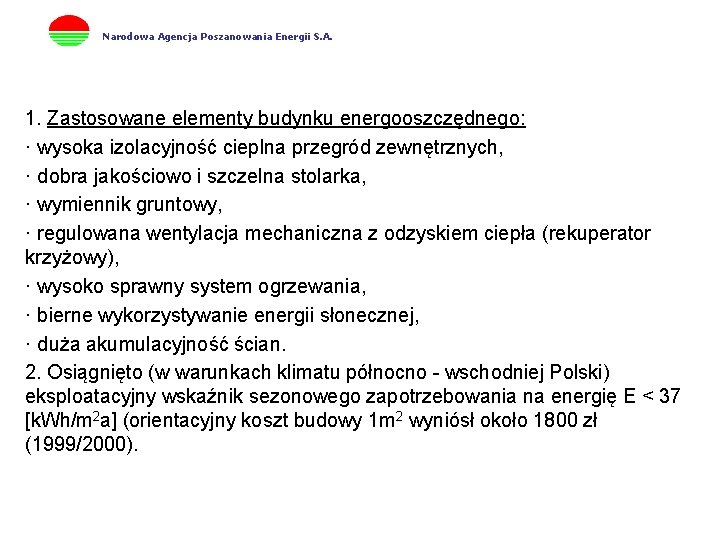 Narodowa Agencja Poszanowania Energii S.A.

1. Zastosowane elementy budynku energooszczędnego:
· wysoka izolacyjność cieplna przegród zewnętrznych,
· dobra jakościowo i szczelna stolarka,
· wymiennik gruntowy,
· regulowana wentylacja mechaniczna z odzyskiem ciepła (rekuperator krzyżowy),
· wysoko sprawny system ogrzewania,
· bierne wykorzystywanie energii słonecznej,
· duża akumulacyjność ścian.
2. Osiągnięto (w warunkach klimatu północno - wschodniej Polski) eksploatacyjny wskaźnik sezonowego zapotrzebowania na energię E < 37 [kWh/m$^2$a] (orientacyjny koszt budowy 1m$^2$ wyniósł około 1800 zł (1999/2000).